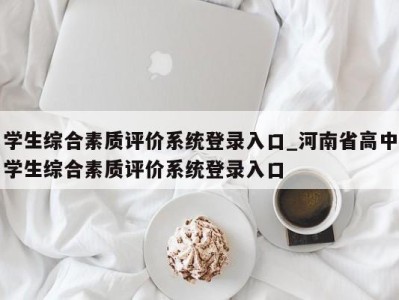 学生综合素质评价系统登录入口_河南省高中学生综合素质评价系统登录入口